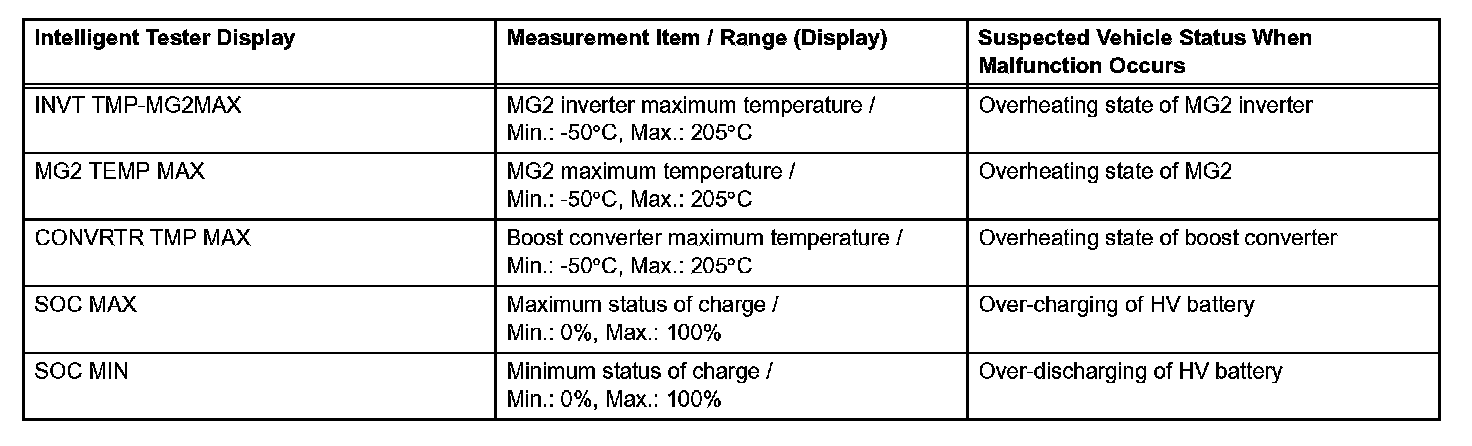 | Intelligent Tester Display | Measurement Item / Range (Display) | Suspected Vehicle Status When Malfunction Occurs |
|---|---|---|
| INVT TMP-MG2MAX | MG2 inverter maximum temperature / Min.: -50°C, Max.: 205°C | Overheating state of MG2 inverter |
| MG2 TEMP MAX | MG2 maximum temperature / Min.: -50°C, Max.: 205°C | Overheating state of MG2 |
| CONVRTR TMP MAX | Boost converter maximum temperature / Min.: -50°C, Max.: 205°C | Overheating state of boost converter |
| SOC MAX | Maximum status of charge / Min.: 0%, Max.: 100% | Over-charging of HV battery |
| SOC MIN | Minimum status of charge / Min.: 0%, Max.: 100% | Over-discharging of HV battery |